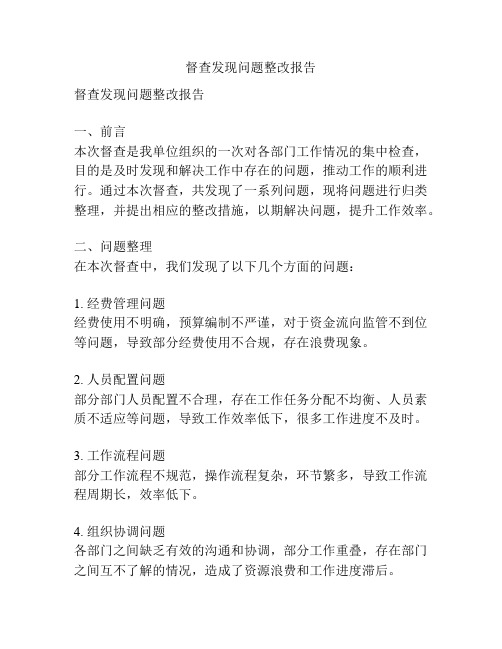 督查发现问题整改报告

督查发现问题整改报告

一、前言
本次督查是我单位组织的一次对各部门工作情况的集中检查，目的是及时发现和解决工作中存在的问题，推动工作的顺利进行。通过本次督查，共发现了一系列问题，现将问题进行归类整理，并提出相应的整改措施，以期解决问题，提升工作效率。

二、问题整理
在本次督查中，我们发现了以下几个方面的问题：

1. 经费管理问题
经费使用不明确，预算编制不严谨，对于资金流向监管不到位等问题，导致部分经费使用不合规，存在浪费现象。

2. 人员配置问题
部分部门人员配置不合理，存在工作任务分配不均衡、人员素质不适应等问题，导致工作效率低下，很多工作进度不及时。

3. 工作流程问题
部分工作流程不规范，操作流程复杂，环节繁多，导致工作流程周期长，效率低下。

4. 组织协调问题
各部门之间缺乏有效的沟通和协调，部分工作重叠，存在部门之间互不了解的情况，造成了资源浪费和工作进度滞后。